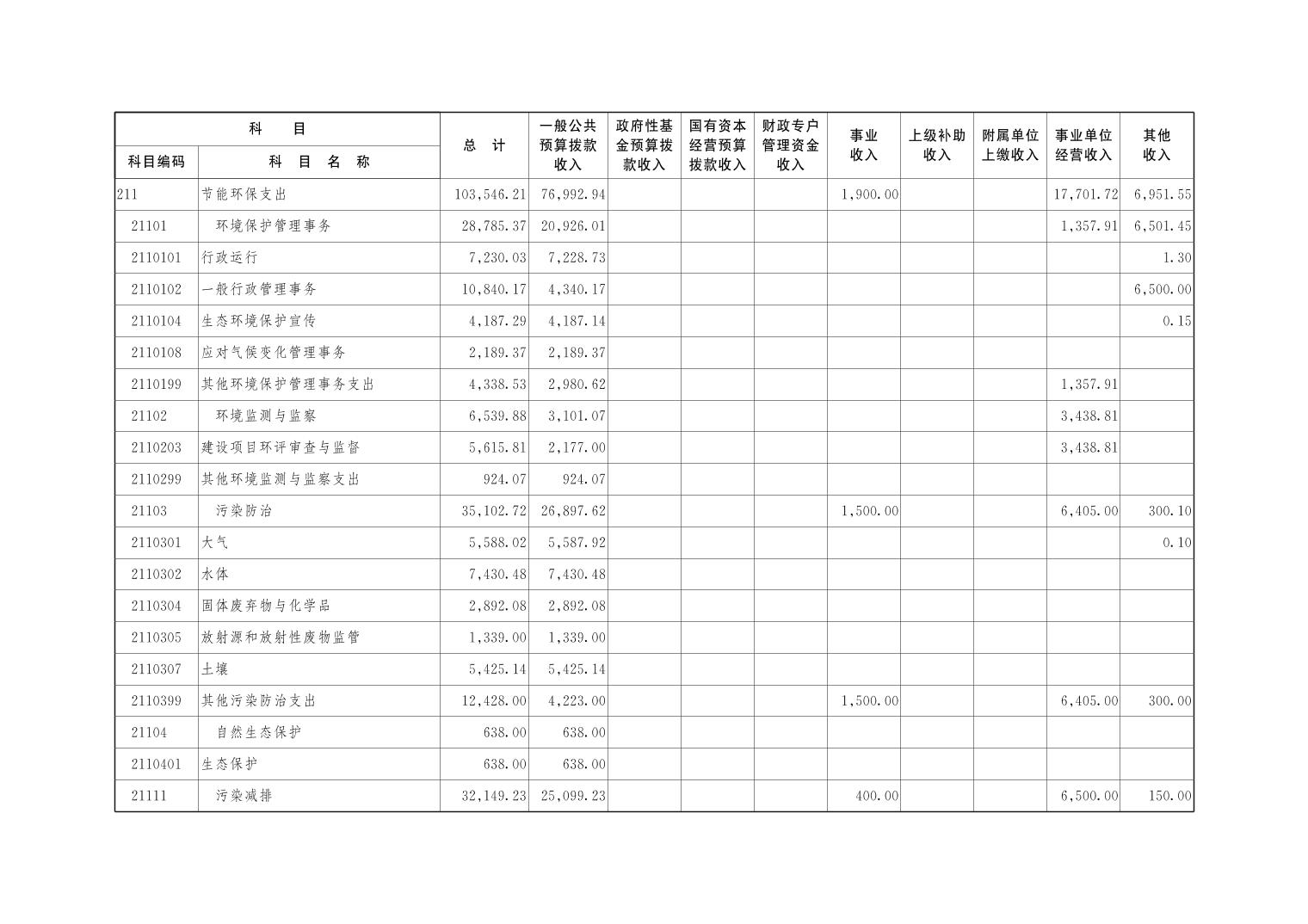 | 科目编码 | 科 目 名 称 | 总 计 | 一般公共预算拨款收入 | 政府性基金预算拨款收入 | 国有资本经营预算拨款收入 | 财政专户管理资金收入 | 事业收入 | 上级补助收入 | 附属单位上缴收入 | 事业单位经营收入 | 其他收入 |
|---|---|---|---|---|---|---|---|---|---|---|---|
| 211 | 节能环保支出 | 103,546.21 | 76,992.94 | | | | 1,900.00 | | | 17,701.72 | 6,951.55 |
| 21101 | 环境保护管理事务 | 28,785.37 | 20,926.01 | | | | | | | 1,357.91 | 6,501.45 |
| 2110101 | 行政运行 | 7,230.03 | 7,228.73 | | | | | | | | 1.30 |
| 2110102 | 一般行政管理事务 | 10,840.17 | 4,340.17 | | | | | | | | 6,500.00 |
| 2110104 | 生态环境保护宣传 | 4,187.29 | 4,187.14 | | | | | | | | 0.15 |
| 2110108 | 应对气候变化管理事务 | 2,189.37 | 2,189.37 | | | | | | | | |
| 2110199 | 其他环境保护管理事务支出 | 4,338.53 | 2,980.62 | | | | | | | 1,357.91 | |
| 21102 | 环境监测与监察 | 6,539.88 | 3,101.07 | | | | | | | 3,438.81 | |
| 2110203 | 建设项目环评审查与监督 | 5,615.81 | 2,177.00 | | | | | | | 3,438.81 | |
| 2110299 | 其他环境监测与监察支出 | 924.07 | 924.07 | | | | | | | | |
| 21103 | 污染防治 | 35,102.72 | 26,897.62 | | | | 1,500.00 | | | 6,405.00 | 300.10 |
| 2110301 | 大气 | 5,588.02 | 5,587.92 | | | | | | | | 0.10 |
| 2110302 | 水体 | 7,430.48 | 7,430.48 | | | | | | | | |
| 2110304 | 固体废弃物与化学品 | 2,892.08 | 2,892.08 | | | | | | | | |
| 2110305 | 放射源和放射性废物监管 | 1,339.00 | 1,339.00 | | | | | | | | |
| 2110307 | 土壤 | 5,425.14 | 5,425.14 | | | | | | | | |
| 2110399 | 其他污染防治支出 | 12,428.00 | 4,223.00 | | | | 1,500.00 | | | 6,405.00 | 300.00 |
| 21104 | 自然生态保护 | 638.00 | 638.00 | | | | | | | | |
| 2110401 | 生态保护 | 638.00 | 638.00 | | | | | | | | |
| 21111 | 污染减排 | 32,149.23 | 25,099.23 | | | | 400.00 | | | 6,500.00 | 150.00 |